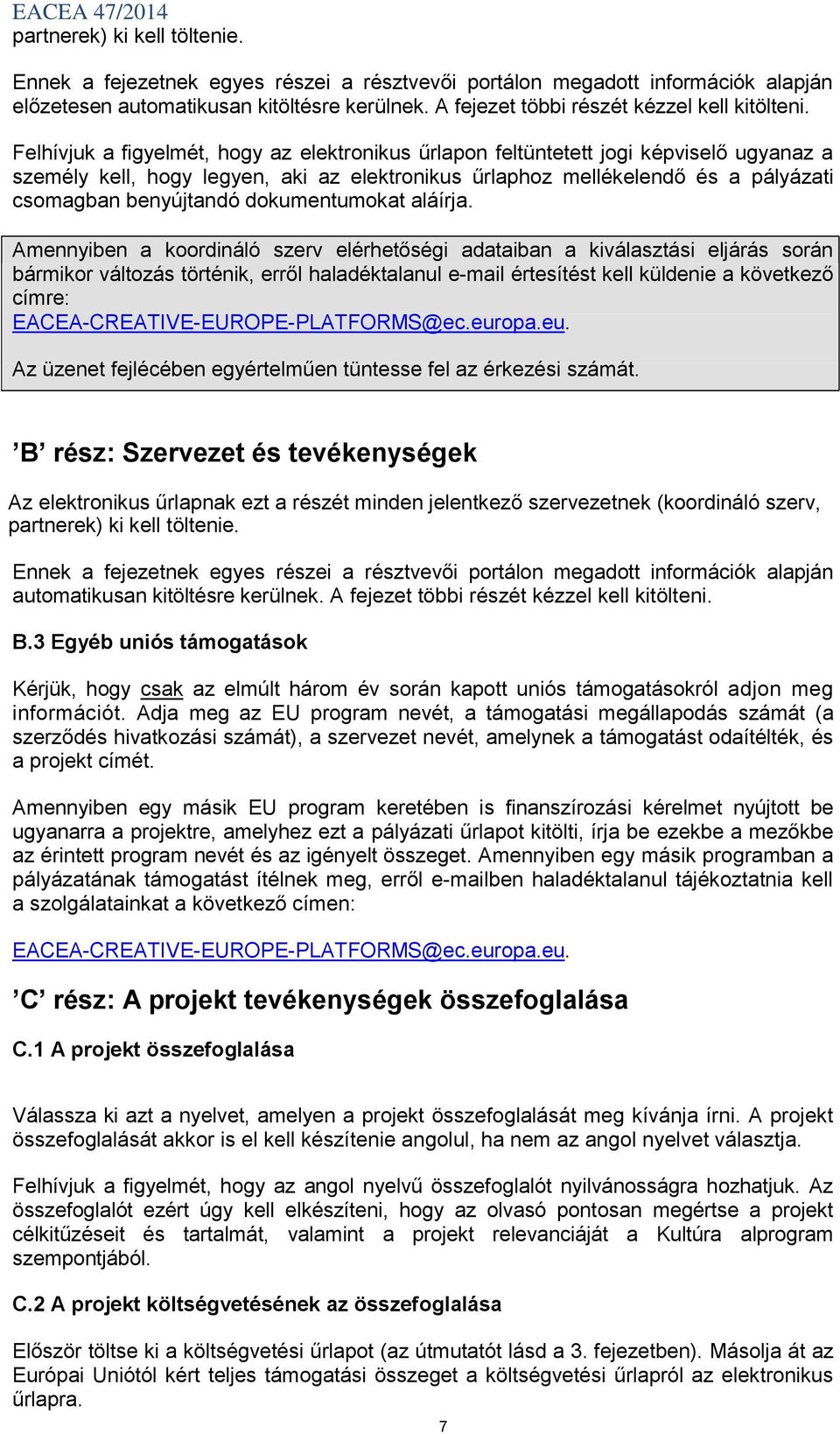 EACEA 47/2014
partnerek) ki kell töltenie.

Ennek a fejezetnek egyes részei a résztvevői portálon megadott információk alapján előzetesen automatikusan kitöltésre kerülnek. A fejezet többi részét kézzel kell kitölteni.

Felhívjuk a figyelmét, hogy az elektronikus űrlapon feltüntetett jogi képviselő ugyanaz a személy kell, hogy legyen, aki az elektronikus űrlaphoz mellékelendő és a pályázati csomagban benyújtandó dokumentumokat aláírja.

Amennyiben a koordináló szerv elérhetőségi adataiban a kiválasztási eljárás során bármikor változás történik, erről haladéktalanul e-mail értesítést kell küldenie a következő címre: EACEA-CREATIVE-EUROPE-PLATFORMS@ec.europa.eu.

Az üzenet fejlécében egyértelműen tüntesse fel az érkezési számát.

’B’ rész: Szervezet és tevékenységek

Az elektronikus űrlapnak ezt a részét minden jelentkező szervezetnek (koordináló szerv, partnerek) ki kell töltenie.

Ennek a fejezetnek egyes részei a résztvevői portálon megadott információk alapján automatikusan kitöltésre kerülnek. A fejezet többi részét kézzel kell kitölteni.

B.3 Egyéb uniós támogatások

Kérjük, hogy csak az elmúlt három év során kapott uniós támogatásokról adjon meg információt. Adja meg az EU program nevét, a támogatási megállapodás számát (a szerződés hivatkozási számát), a szervezet nevét, amelynek a támogatást odaítélték, és a projekt címét.

Amennyiben egy másik EU program keretében is finanszírozási kérelmet nyújtott be ugyanarra a projektre, amelyhez ezt a pályázati űrlapot kitölti, írja be ezekbe a mezőkbe az érintett program nevét és az igényelt összeget. Amennyiben egy másik programban a pályázatának támogatást ítélnek meg, erről e-mailben haladéktalanul tájékoztatnia kell a szolgálatainkat a következő címen:

EACEA-CREATIVE-EUROPE-PLATFORMS@ec.europa.eu.

’C’ rész: A projekt tevékenységek összefoglalása

C.1 A projekt összefoglalása

Válassza ki azt a nyelvet, amelyen a projekt összefoglalását meg kívánja írni. A projekt összefoglalását akkor is el kell készítenie angolul, ha nem az angol nyelvet választja.

Felhívjuk a figyelmét, hogy az angol nyelvű összefoglalót nyilvánosságra hozhatjuk. Az összefoglalót ezért úgy kell elkészíteni, hogy az olvasó pontosan megértse a projekt célkitűzéseit és tartalmát, valamint a projekt relevanciáját a Kultúra alprogram szempontjából.

C.2 A projekt költségvetésének az összefoglalása

Először töltse ki a költségvetési űrlapot (az útmutatót lásd a 3. fejezetben). Másolja át az Európai Uniótól kért teljes támogatási összeget a költségvetési űrlapról az elektronikus űrlapra.

7